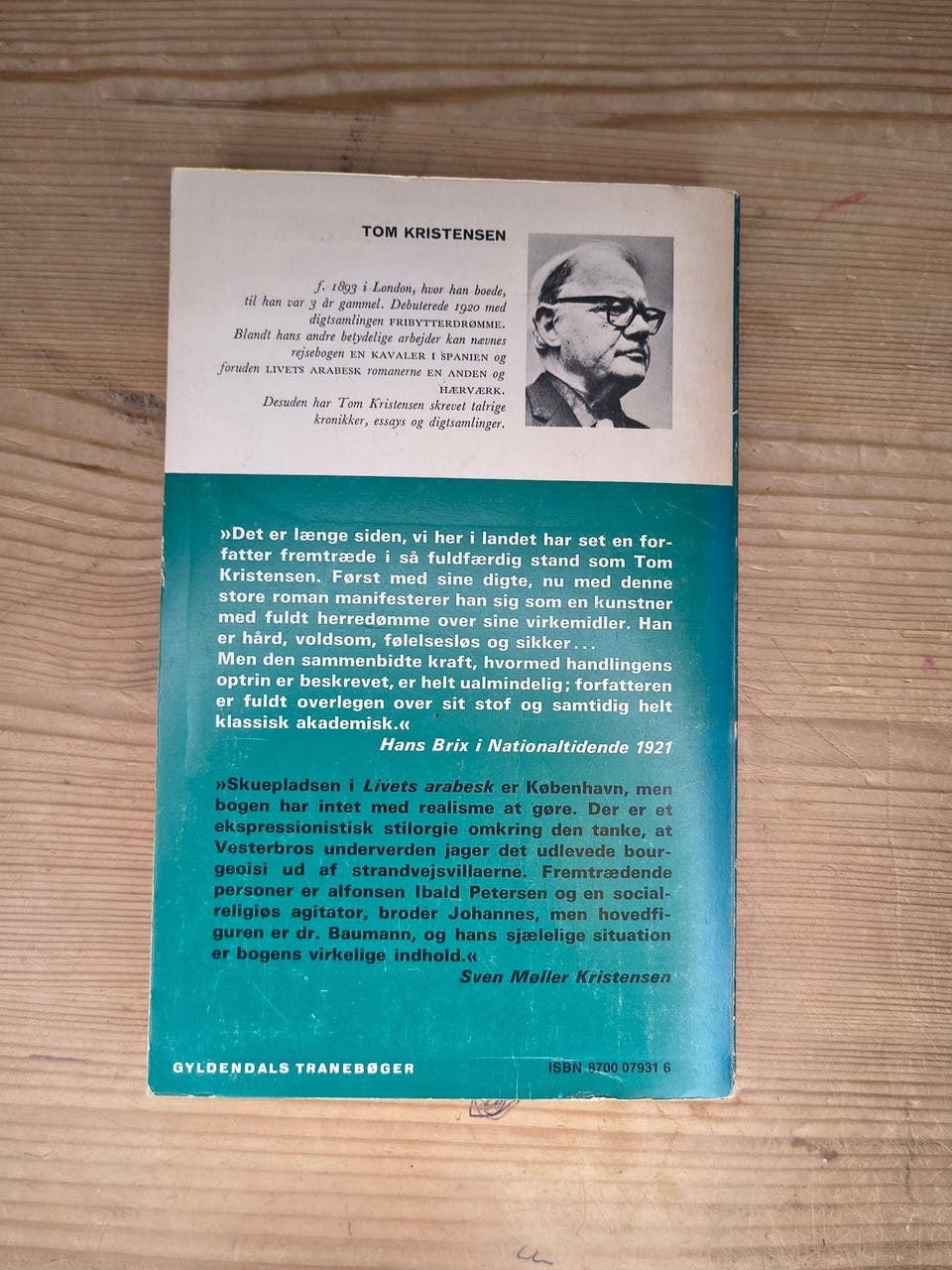 TOM KRISTENSEN

f. 1893 i London, hvor han boede, til han var 3 år gammel. Debuterede 1920 med digtsamlingen FRIBYTTERDRØMME. Blandt hans andre betydelige arbejder kan nævnes rejsebogen EN KAVALER I SPANIEN og foruden LIVETS ARABESK romanerne EN ANDEN og HÆRVÆRK. Desuden har Tom Kristensen skrevet talrige kronikker, essays og digtsamlinger.

»Det er længe siden, vi her i landet har set en forfatter fremtræde i så fuldfærdig stand som Tom Kristensen. Først med sine digte, nu med denne store roman manifesterer han sig som en kunstner med fuldt herredømme over sine virkemidler. Han er hård, voldsom, følelsesløs og sikker...
Men den sammenbidte kraft, hvormed handlingens optrin er beskrevet, er helt ualmindelig; forfatteren er fuldt overlegen over sit stof og samtidig helt klassisk akademisk.«
Hans Brix i Nationaltidende 1921

»Skuepladsen i Livets arabesk er København, men bogen har intet med realisme at gøre. Der er et ekspressionistisk stilorgie omkring den tanke, at Vesterbros underverden jager det udlevede bourgeoisi ud af strandvejsvillaerne. Fremtrædende personer er alfonsen Ibald Petersen og en socialreligiøs agitator, broder Johannes, men hovedfiguren er dr. Baumann, og hans sjælelige situation er bogens virkelige indhold.«
Sven Møller Kristensen

GYLDENDALS TRANEBØGER
ISBN 8700 07931 6